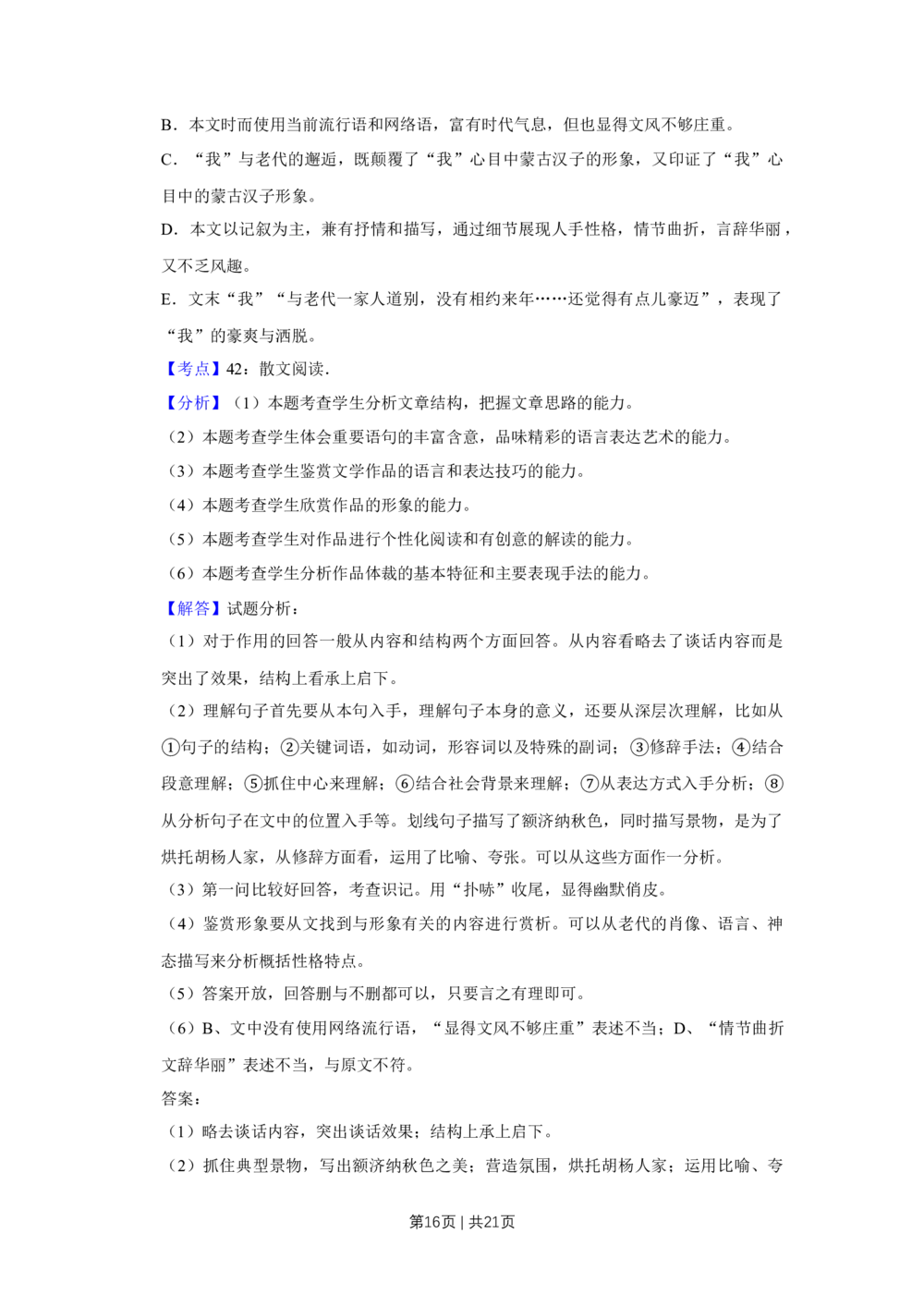 B．本文时而使用当前流行语和网络语，富有时代气息，但也显得文风不够庄重。

C．“我”与老代的邂逅，既颠覆了“我”心目中蒙古汉子的形象，又印证了“我”心目中的蒙古汉子形象。

D．本文以记叙为主，兼有抒情和描写，通过细节展现人手性格，情节曲折，言辞华丽，又不乏风趣。

E．文末“我”“与老代一家人道别，没有相约来年……还觉得有点儿豪迈”，表现了“我”的豪爽与洒脱。

【考点】42：散文阅读．

【分析】（1）本题考查学生分析文章结构，把握文章思路的能力。

（2）本题考查学生体会重要语句的丰富含意，品味精彩的语言表达艺术的能力。

（3）本题考查学生鉴赏文学作品的语言和表达技巧的能力。

（4）本题考查学生欣赏作品的形象的能力。

（5）本题考查学生对作品进行个性化阅读和有创意的解读的能力。

（6）本题考查学生分析作品体裁的基本特征和主要表现手法的能力。

【解答】试题分析：

（1）对于作用的回答一般从内容和结构两个方面回答。从内容看略去了谈话内容而是突出了效果，结构上看承上启下。

（2）理解句子首先要从本句入手，理解句子本身的意义，还要从深层次理解，比如从①句子的结构；②关键词语，如动词，形容词以及特殊的副词；③修辞手法；④结合段意理解；⑤抓住中心来理解；⑥结合社会背景来理解；⑦从表达方式入手分析；⑧从分析句子在文中的位置入手等。划线句子描写了额济纳秋色，同时描写景物，是为了烘托胡杨人家，从修辞方面看，运用了比喻、夸张。可以从这些方面作一分析。

（3）第一问比较好回答，考查识记。用“扑哧”收尾，显得幽默俏皮。

（4）鉴赏形象要从文找到与形象有关的内容进行赏析。可以从老代的肖像、语言、神态描写来分析概括性格特点。

（5）答案开放，回答删与不删都可以，只要言之有理即可。

（6）B、文中没有使用网络流行语，“显得文风不够庄重”表述不当；D、“情节曲折文辞华丽”表述不当，与原文不符。

答案：

（1）略去谈话内容，突出谈话效果；结构上承上启下。

（2）抓住典型景物，写出额济纳秋色之美；营造氛围，烘托胡杨人家；运用比喻、夸

第16页 | 共21页